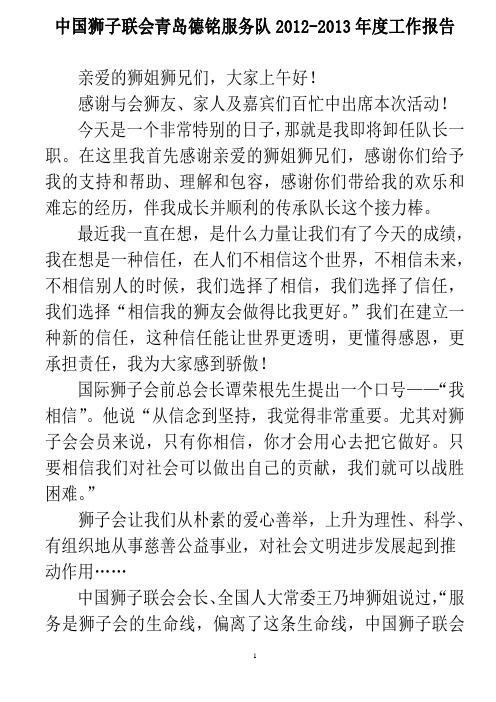 中国狮子联会青岛德铭服务队 2012-2013 年度工作报告

亲爱的狮姐狮兄们，大家上午好！

感谢与会狮友、家人及嘉宾们百忙中出席本次活动！

今天是一个非常特别的日子，那就是我即将卸任队长一职。在这里我首先感谢亲爱的狮姐狮兄们，感谢你们给予我的支持和帮助、理解和包容，感谢你们带给我的欢乐和难忘的经历，伴我成长并顺利的传承队长这个接力棒。

最近我一直在想，是什么力量让我们有了今天的成绩，我在想是一种信任，在人们不相信这个世界，不相信未来，不相信别人的时候，我们选择了相信，我们选择了信任，我们选择“相信我的狮友会做得比我更好。”我们在建立一种新的信任，这种信任能让世界更透明，更懂得感恩，更承担责任，我为大家感到骄傲！

国际狮子会前总会长谭荣根先生提出一个口号——“我相信”。他说“从信念到坚持，我觉得非常重要。尤其对狮子会会员来说，只有你相信，你才会用心去把它做好。只要相信我们对社会可以做出自己的贡献，我们就可以战胜困难。”

狮子会让我们从朴素的爱心善举，上升为理性、科学、有组织地从事慈善公益事业，对社会文明进步发展起到推动作用……

中国狮子联会会长、全国人大常委王乃坤狮姐说过，“服务是狮子会的生命线，偏离了这条生命线，中国狮子联会

1